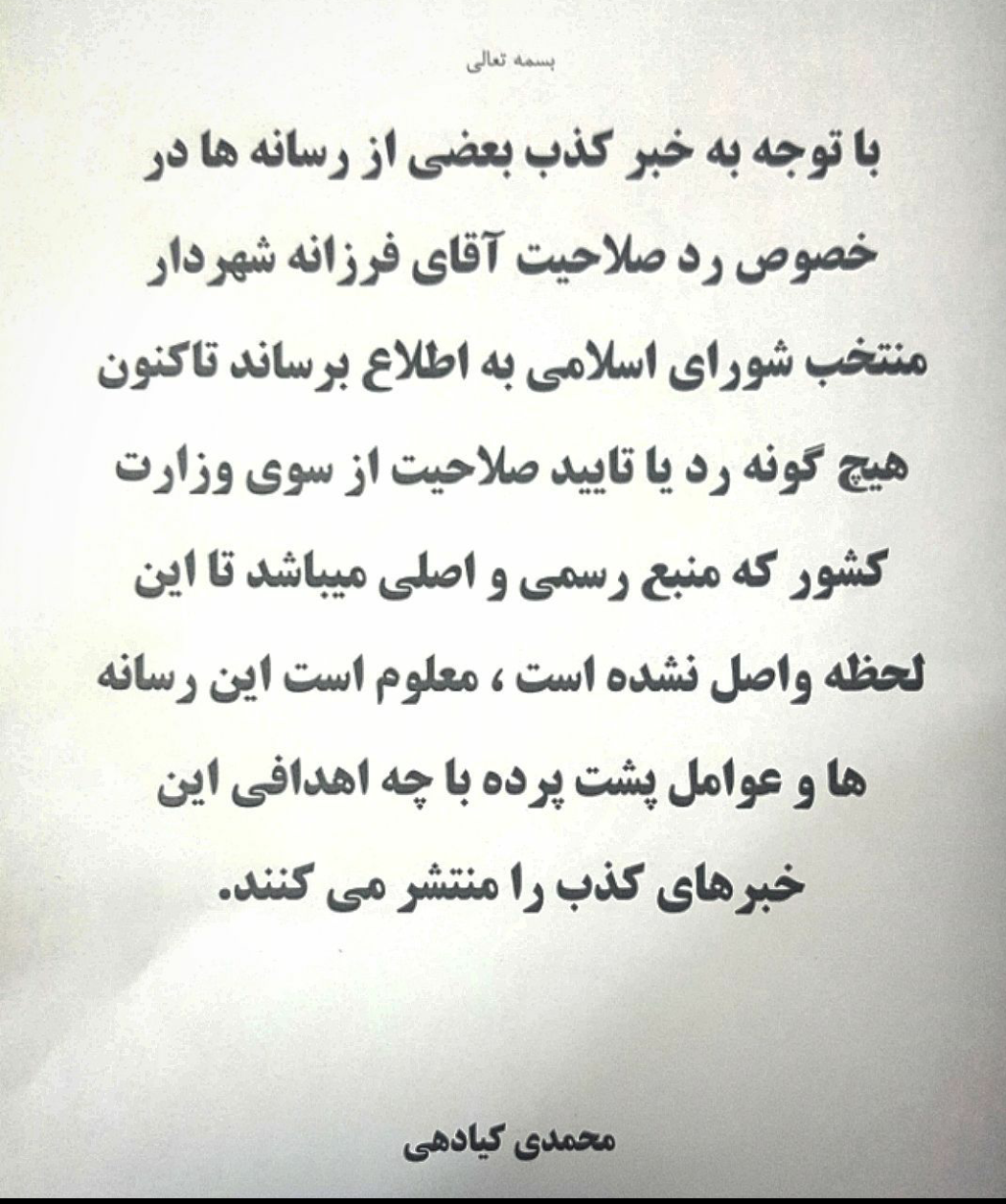 بسمه تعالی

با توجه به خبر کذب بعضی از رسانه ها در خصوص رد صلاحیت آقای فرزانه شهردار منتخب شورای اسلامی به اطلاع برساند تاکنون هیچ گونه رد یا تایید صلاحیت از سوی وزارت کشور که منبع رسمی و اصلی میباشد تا این لحظه واصل نشده است ، معلوم است این رسانه ها و عوامل پشت پرده با چه اهدافی این خبرهای کذب را منتشر می کنند.

محمدی کیادهی